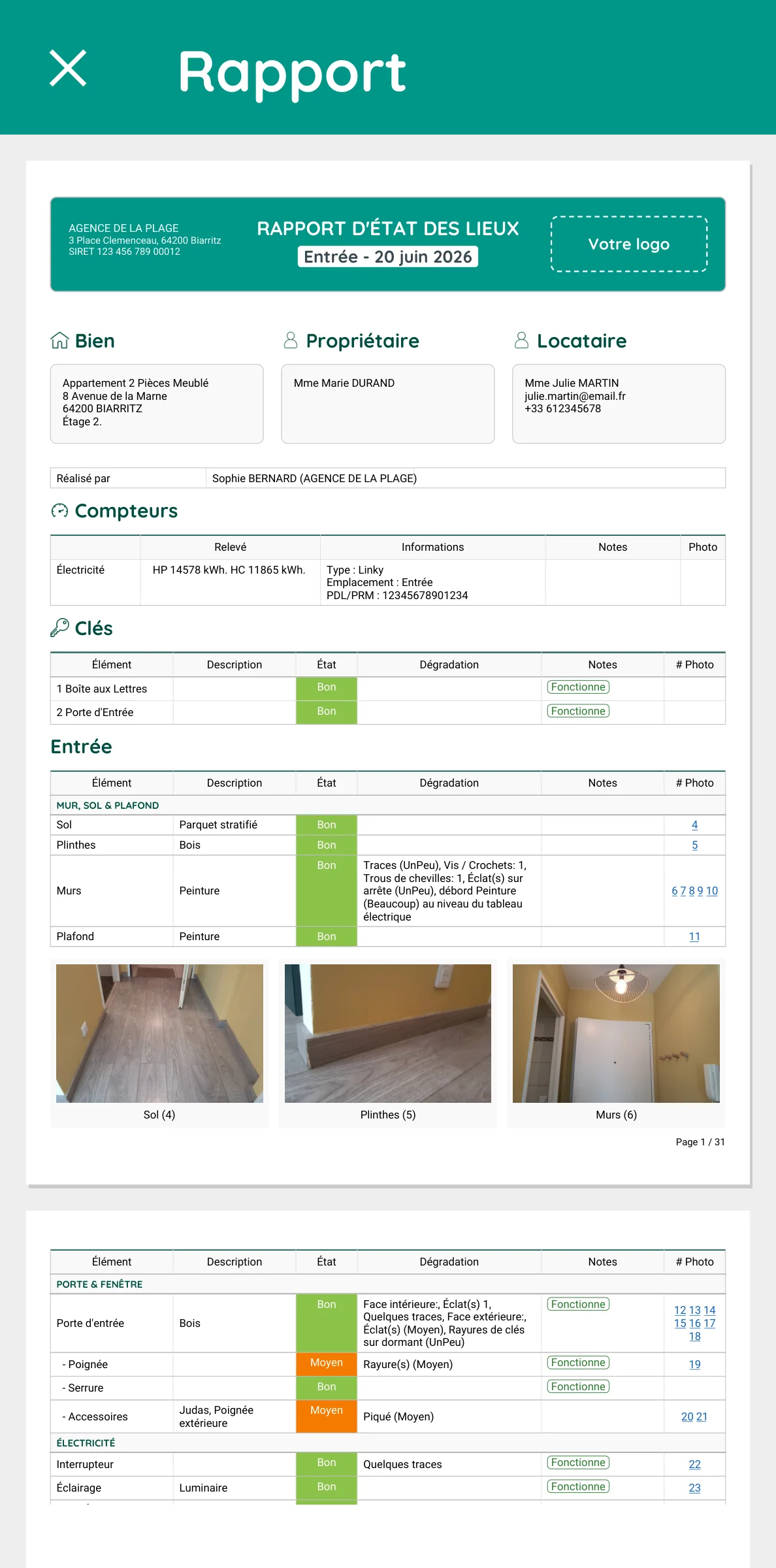 Rapport

AGENCE DE LA PLAGE
3 Place Clemenceau, 64200 Biarritz
SIRET 123 456 789 00012

RAPPORT D'ÉTAT DES LIEUX
Entrée - 20 juin 2026

Votre logo

Bien

Appartement 2 Pièces Meublé
8 Avenue de la Marne
64200 BIARRITZ
Étage 2.

Propriétaire

Mme Marie DURAND

Locataire

Mme Julie MARTIN
julie.martin@email.fr
+33 612345678

| Réalisé par | Sophie BERNARD (AGENCE DE LA PLAGE) |
|---|---|

Compteurs

| | Relevé | Informations | Notes | Photo |
|---|---|---|---|---|
| Électricité | HP 14578 kWh. HC 11865 kWh. | Type : Linky Emplacement : Entrée PDL/PRM : 12345678901234 | | |

Clés

| Élément | Description | État | Dégradation | Notes | # Photo |
|---|---|---|---|---|---|
| 1 Boîte aux Lettres | | Bon | | Fonctionne | |
| 2 Porte d'Entrée | | Bon | | Fonctionne | |

Entrée

| Élément | Description | État | Dégradation | Notes | # Photo |
|---|---|---|---|---|---|
| MUR, SOL & PLAFOND | | | | | |
| Sol | Parquet stratifié | Bon | | | 4 |
| Plinthes | Bois | Bon | | | 5 |
| Murs | Peinture | Bon | Traces (UnPeu), Vis / Crochets: 1, Trous de chevilles: 1, Éclat(s) sur arrête (UnPeu), débord Peinture (Beaucoup) au niveau du tableau électrique | | 6 7 8 9 10 |
| Plafond | Peinture | Bon | | | 11 |

Sol (4)
Plinthes (5)
Murs (6)

Page 1 / 31

| Élément | Description | État | Dégradation | Notes | # Photo |
|---|---|---|---|---|---|
| PORTE & FENÊTRE | | | | | |
| Porte d'entrée | Bois | Bon | Face intérieure:, Éclat(s) 1, Quelques traces, Face extérieure:, Éclat(s) (Moyen), Rayures de clés sur dormant (UnPeu) | Fonctionne | 12 13 14 15 16 17 18 |
| - Poignée | | Moyen | Rayure(s) (Moyen) | Fonctionne | 19 |
| - Serrure | | Bon | | Fonctionne | |
| - Accessoires | Judas, Poignée extérieure | Moyen | Piqué (Moyen) | | 20 21 |
| ÉLECTRICITÉ | | | | | |
| Interrupteur | | Bon | Quelques traces | Fonctionne | 22 |
| Éclairage | Luminaire | Bon | | Fonctionne | 23 |